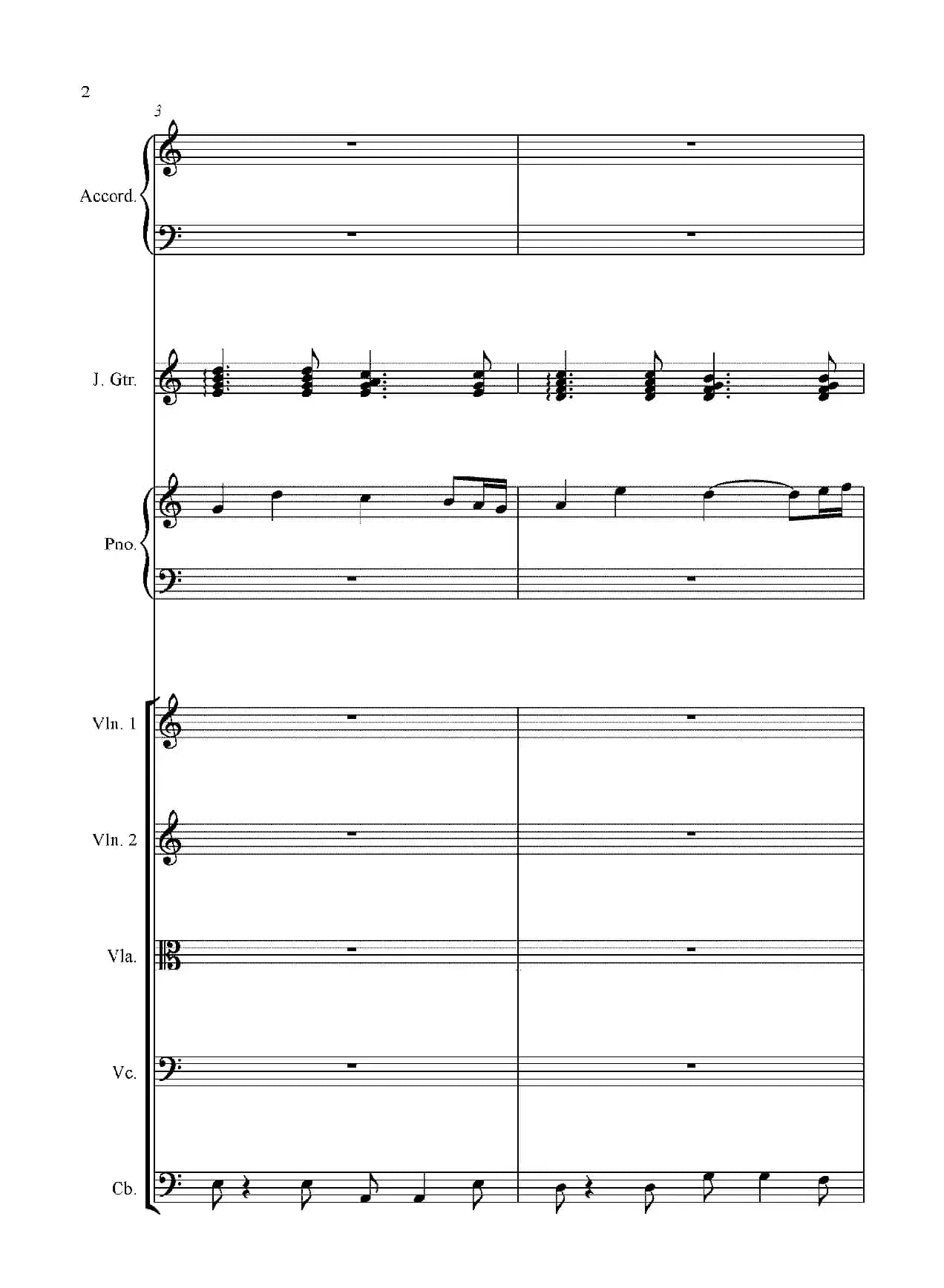 2

3

Accord.

J. Gtr.

Pno.

Vln. 1

Vln. 2

Vla.

Vc.

Cb.